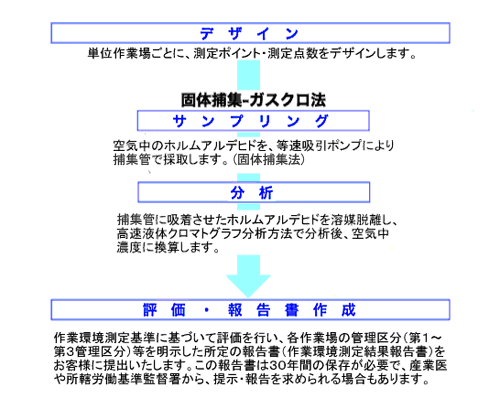 デ ザ イ ン

単位作業場ごとに、測定ポイント・測定点数をデザインします。

固体捕集-ガスクロ法

サ ン プ リ ン グ

空気中のホルムアルデヒドを、等速吸引ポンプにより捕集管で採取します。(固体捕集法)

分 析

捕集管に吸着させたホルムアルデヒドを溶媒脱離し、高速液体クロマトグラフ分析方法で分析後、空気中濃度に換算します。

評 価 ・ 報 告 書 作 成

作業環境測定基準に基づいて評価を行い、各作業場の管理区分(第1～第3管理区分)等を明示した所定の報告書(作業環境測定結果報告書)をお客様に提出いたします。この報告書は30年間の保存が必要で、産業医や所轄労働基準監督署から、提示・報告を求められる場合もあります。